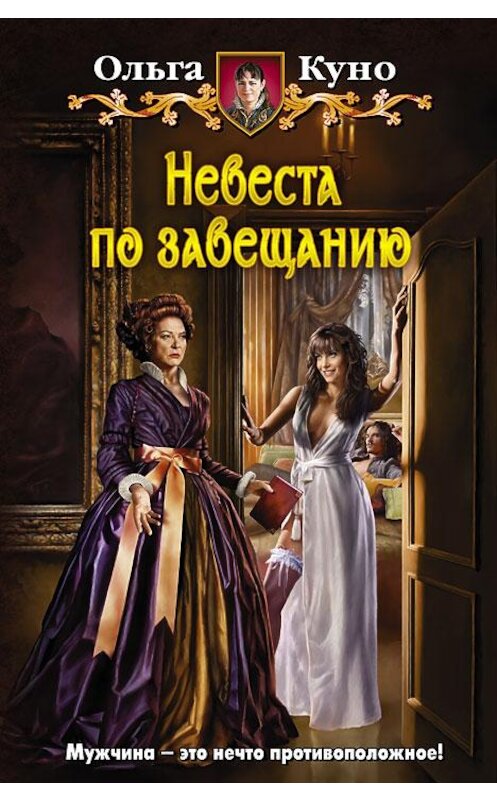 Ольга Куно

Невеста по завещанию

Мужчина – это нечто противоположное!